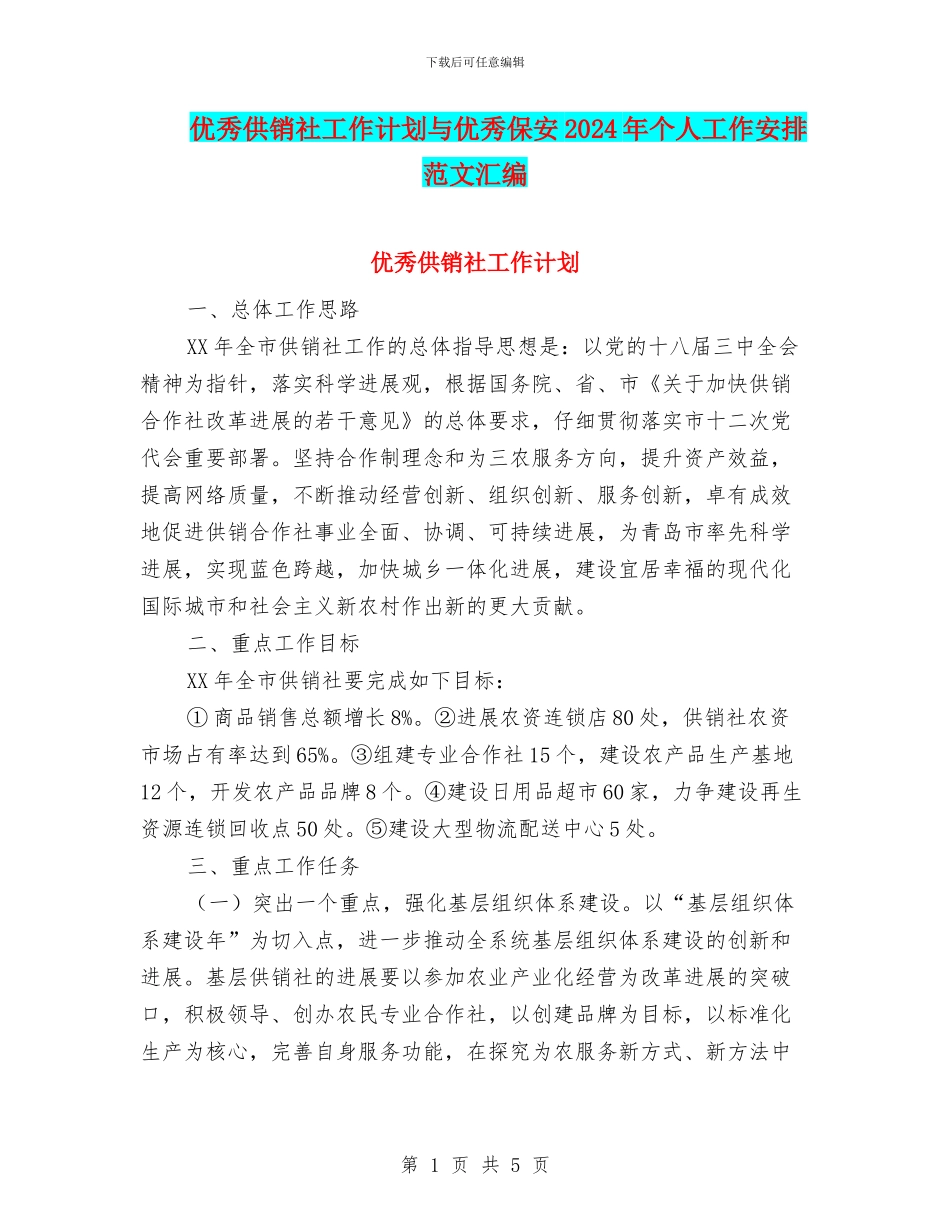 下载后可任意编辑

优秀供销社工作计划与优秀保安2024年个人工作安排范文汇编

优秀供销社工作计划

一、总体工作思路

XX年全市供销社工作的总体指导思想是：以党的十八届三中全会精神为指针，落实科学进展观，根据国务院、省、市《关于加快供销合作社改革进展的若干意见》的总体要求，仔细贯彻落实市十二次党代会重要部署。坚持合作制理念和为三农服务方向，提升资产效益，提高网络质量，不断推动经营创新、组织创新、服务创新，卓有成效地促进供销合作社事业全面、协调、可持续进展，为青岛市率先科学进展，实现蓝色跨越，加快城乡一体化进展，建设宜居幸福的现代化国际城市和社会主义新农村作出新的更大贡献。

二、重点工作目标

XX年全市供销社要完成如下目标：

①商品销售总额增长8%。②进展农资连锁店80处，供销社农资市场占有率达到65%。③组建专业合作社15个，建设农产品生产基地12个，开发农产品品牌8个。④建设日用品超市60家，力争建设再生资源连锁回收点50处。⑤建设大型物流配送中心5处。

三、重点工作任务

（一）突出一个重点，强化基层组织体系建设。以“基层组织体系建设年”为切入点，进一步推动全系统基层组织体系建设的创新和进展。基层供销社的进展要以参加农业产业化经营为改革进展的突破口，积极领导、创办农民专业合作社，以创建品牌为目标，以标准化生产为核心，完善自身服务功能，在探究为农服务新方式、新方法中

第 1 页 共 5 页